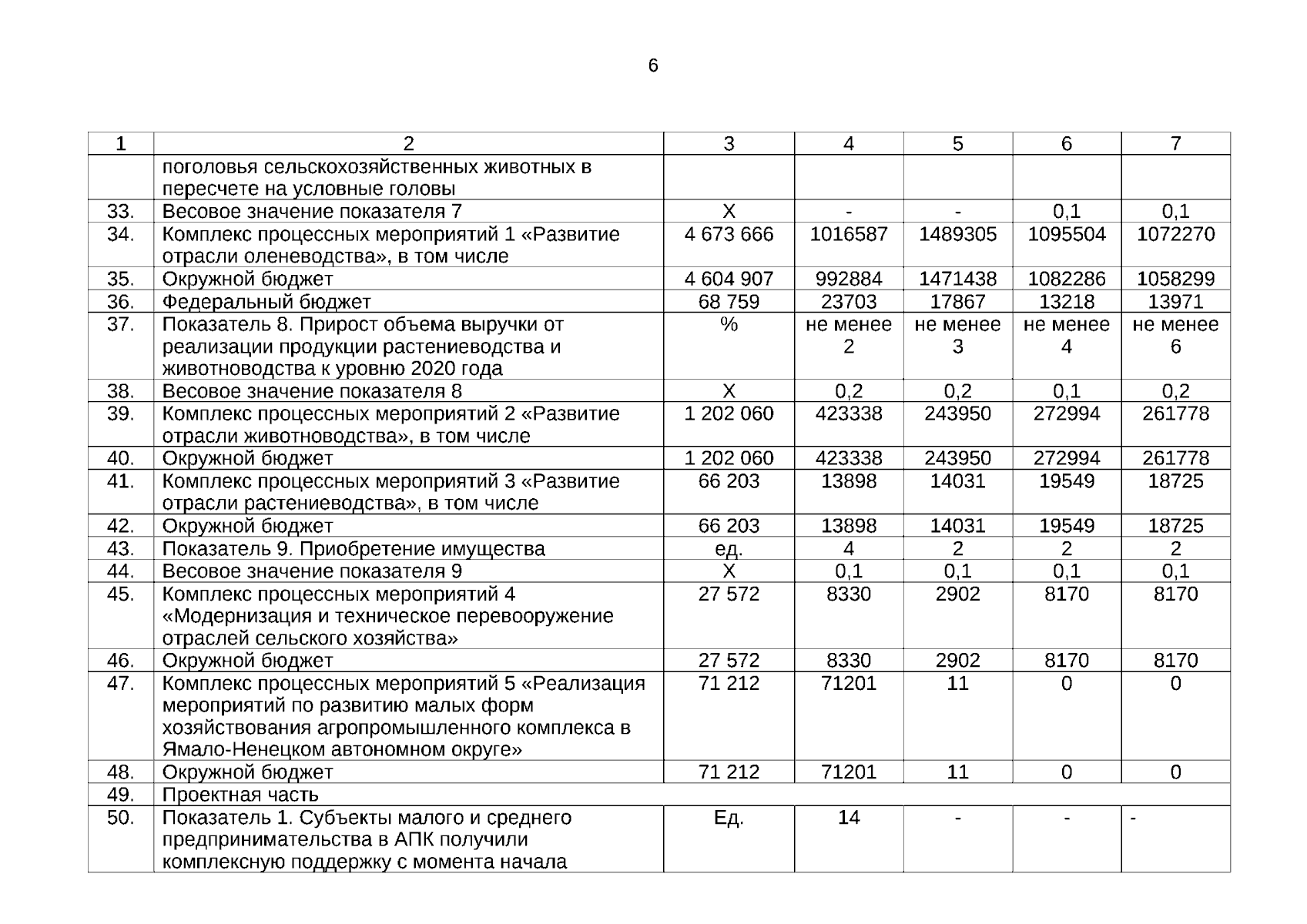 6

| 1 | 2 | 3 | 4 | 5 | 6 | 7 |
|---|---|---|---|---|---|---|
| | поголовья сельскохозяйственных животных в пересчете на условные головы | | | | | |
| 33. | Весовое значение показателя 7 | Х | - | - | 0,1 | 0,1 |
| 34. | Комплекс процессных мероприятий 1 «Развитие отрасли оленеводства», в том числе | 4 673 666 | 1016587 | 1489305 | 1095504 | 1072270 |
| 35. | Окружной бюджет | 4 604 907 | 992884 | 1471438 | 1082286 | 1058299 |
| 36. | Федеральный бюджет | 68 759 | 23703 | 17867 | 13218 | 13971 |
| 37. | Показатель 8. Прирост объема выручки от реализации продукции растениеводства и животноводства к уровню 2020 года | % | не менее 2 | не менее 3 | не менее 4 | не менее 6 |
| 38. | Весовое значение показателя 8 | Х | 0,2 | 0,2 | 0,1 | 0,2 |
| 39. | Комплекс процессных мероприятий 2 «Развитие отрасли животноводства», в том числе | 1 202 060 | 423338 | 243950 | 272994 | 261778 |
| 40. | Окружной бюджет | 1 202 060 | 423338 | 243950 | 272994 | 261778 |
| 41. | Комплекс процессных мероприятий 3 «Развитие отрасли растениеводства», в том числе | 66 203 | 13898 | 14031 | 19549 | 18725 |
| 42. | Окружной бюджет | 66 203 | 13898 | 14031 | 19549 | 18725 |
| 43. | Показатель 9. Приобретение имущества | ед. | 4 | 2 | 2 | 2 |
| 44. | Весовое значение показателя 9 | Х | 0,1 | 0,1 | 0,1 | 0,1 |
| 45. | Комплекс процессных мероприятий 4 «Модернизация и техническое перевооружение отраслей сельского хозяйства» | 27 572 | 8330 | 2902 | 8170 | 8170 |
| 46. | Окружной бюджет | 27 572 | 8330 | 2902 | 8170 | 8170 |
| 47. | Комплекс процессных мероприятий 5 «Реализация мероприятий по развитию малых форм хозяйствования агропромышленного комплекса в Ямало-Ненецком автономном округе» | 71 212 | 71201 | 11 | 0 | 0 |
| 48. | Окружной бюджет | 71 212 | 71201 | 11 | 0 | 0 |
| 49. | Проектная часть | | | | | |
| 50. | Показатель 1. Субъекты малого и среднего предпринимательства в АПК получили комплексную поддержку с момента начала | Ед. | 14 | - | - | - |